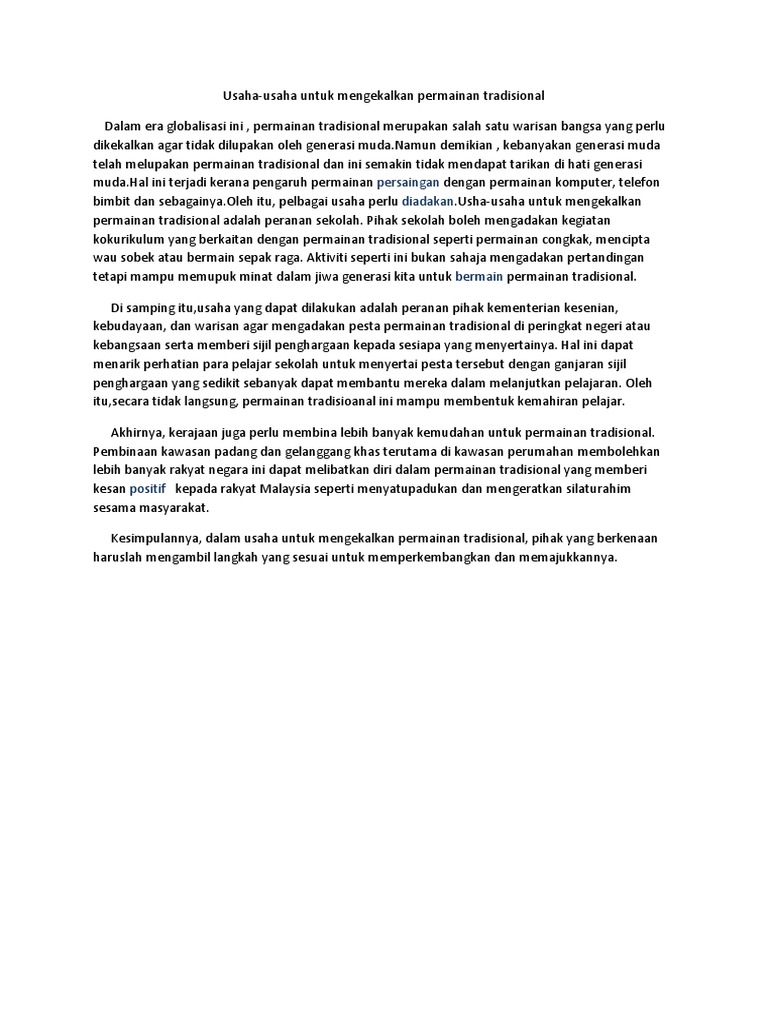 Usaha-usaha untuk mengekalkan permainan tradisional

Dalam era globalisasi ini , permainan tradisional merupakan salah satu warisan bangsa yang perlu dikekalkan agar tidak dilupakan oleh generasi muda.Namun demikian , kebanyakan generasi muda telah melupakan permainan tradisional dan ini semakin tidak mendapat tarikan di hati generasi muda.Hal ini terjadi kerana pengaruh permainan persaingan dengan permainan komputer, telefon bimbit dan sebagainya.Oleh itu, pelbagai usaha perlu diadakan.Usha-usaha untuk mengekalkan permainan tradisional adalah peranan sekolah. Pihak sekolah boleh mengadakan kegiatan kokurikulum yang berkaitan dengan permainan tradisional seperti permainan congkak, mencipta wau sobek atau bermain sepak raga. Aktiviti seperti ini bukan sahaja mengadakan pertandingan tetapi mampu memupuk minat dalam jiwa generasi kita untuk bermain permainan tradisional.

Di samping itu,usaha yang dapat dilakukan adalah peranan pihak kementerian kesenian, kebudayaan, dan warisan agar mengadakan pesta permainan tradisional di peringkat negeri atau kebangsaan serta memberi sijil penghargaan kepada sesiapa yang menyertainya. Hal ini dapat menarik perhatian para pelajar sekolah untuk menyertai pesta tersebut dengan ganjaran sijil penghargaan yang sedikit sebanyak dapat membantu mereka dalam melanjutkan pelajaran. Oleh itu,secara tidak langsung, permainan tradisioanal ini mampu membentuk kemahiran pelajar.

Akhirnya, kerajaan juga perlu membina lebih banyak kemudahan untuk permainan tradisional. Pembinaan kawasan padang dan gelanggang khas terutama di kawasan perumahan membolehkan lebih banyak rakyat negara ini dapat melibatkan diri dalam permainan tradisional yang memberi kesan positif kepada rakyat Malaysia seperti menyatupadukan dan mengeratkan silaturahim sesama masyarakat.

Kesimpulannya, dalam usaha untuk mengekalkan permainan tradisional, pihak yang berkenaan haruslah mengambil langkah yang sesuai untuk memperkembangkan dan memajukkannya.